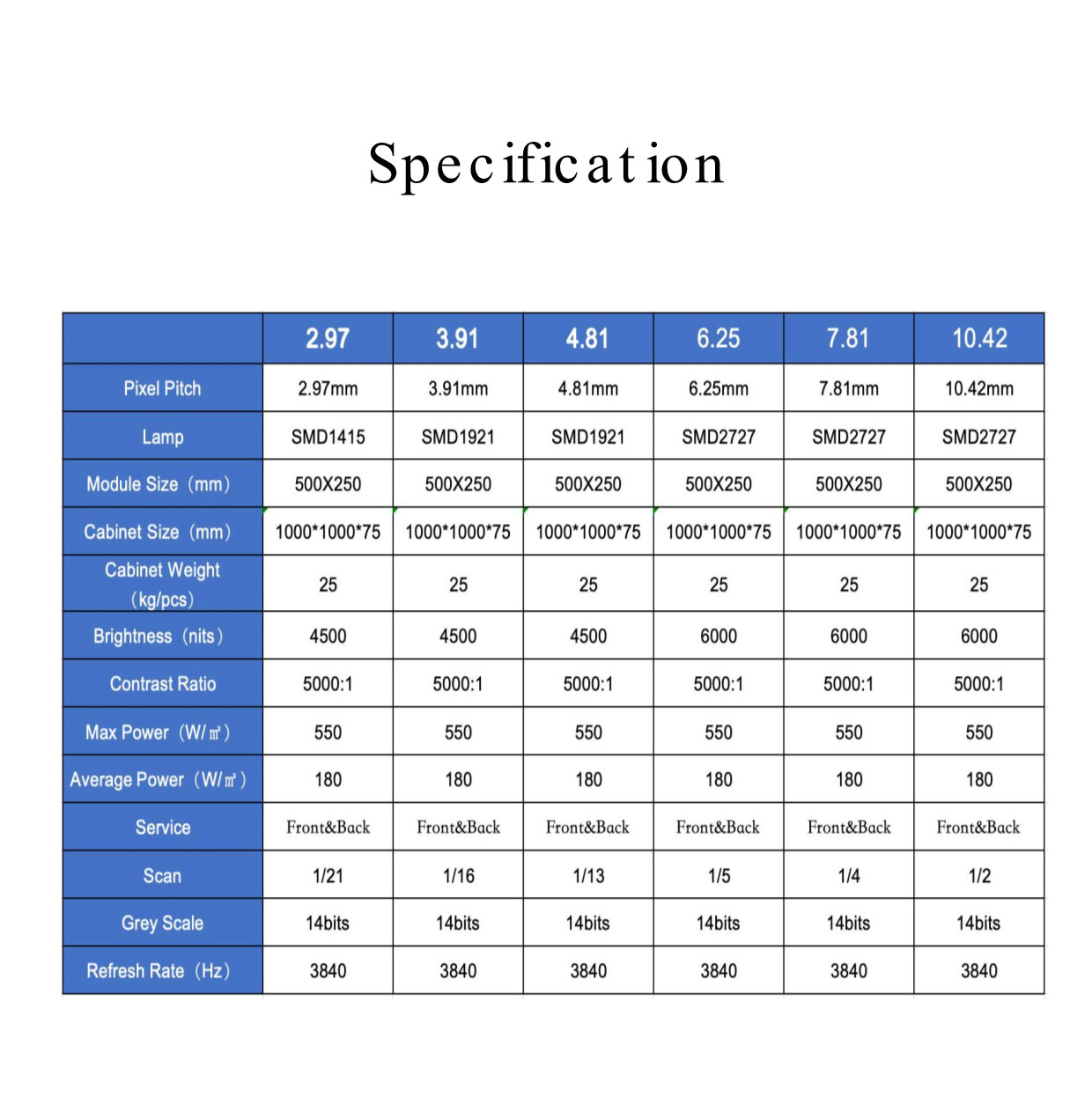 Specification

| | 2.97 | 3.91 | 4.81 | 6.25 | 7.81 | 10.42 |
|---|---|---|---|---|---|---|
| Pixel Pitch | 2.97mm | 3.91mm | 4.81mm | 6.25mm | 7.81mm | 10.42mm |
| Lamp | SMD1415 | SMD1921 | SMD1921 | SMD2727 | SMD2727 | SMD2727 |
| Module Size（mm） | 500X250 | 500X250 | 500X250 | 500X250 | 500X250 | 500X250 |
| Cabinet Size（mm） | 1000\*1000\*75 | 1000\*1000\*75 | 1000\*1000\*75 | 1000\*1000\*75 | 1000\*1000\*75 | 1000\*1000\*75 |
| Cabinet Weight（kg/pcs） | 25 | 25 | 25 | 25 | 25 | 25 |
| Brightness（nits） | 4500 | 4500 | 4500 | 6000 | 6000 | 6000 |
| Contrast Ratio | 5000:1 | 5000:1 | 5000:1 | 5000:1 | 5000:1 | 5000:1 |
| Max Power（W/㎡） | 550 | 550 | 550 | 550 | 550 | 550 |
| Average Power（W/㎡） | 180 | 180 | 180 | 180 | 180 | 180 |
| Service | Front&Back | Front&Back | Front&Back | Front&Back | Front&Back | Front&Back |
| Scan | 1/21 | 1/16 | 1/13 | 1/5 | 1/4 | 1/2 |
| Grey Scale | 14bits | 14bits | 14bits | 14bits | 14bits | 14bits |
| Refresh Rate（Hz） | 3840 | 3840 | 3840 | 3840 | 3840 | 3840 |